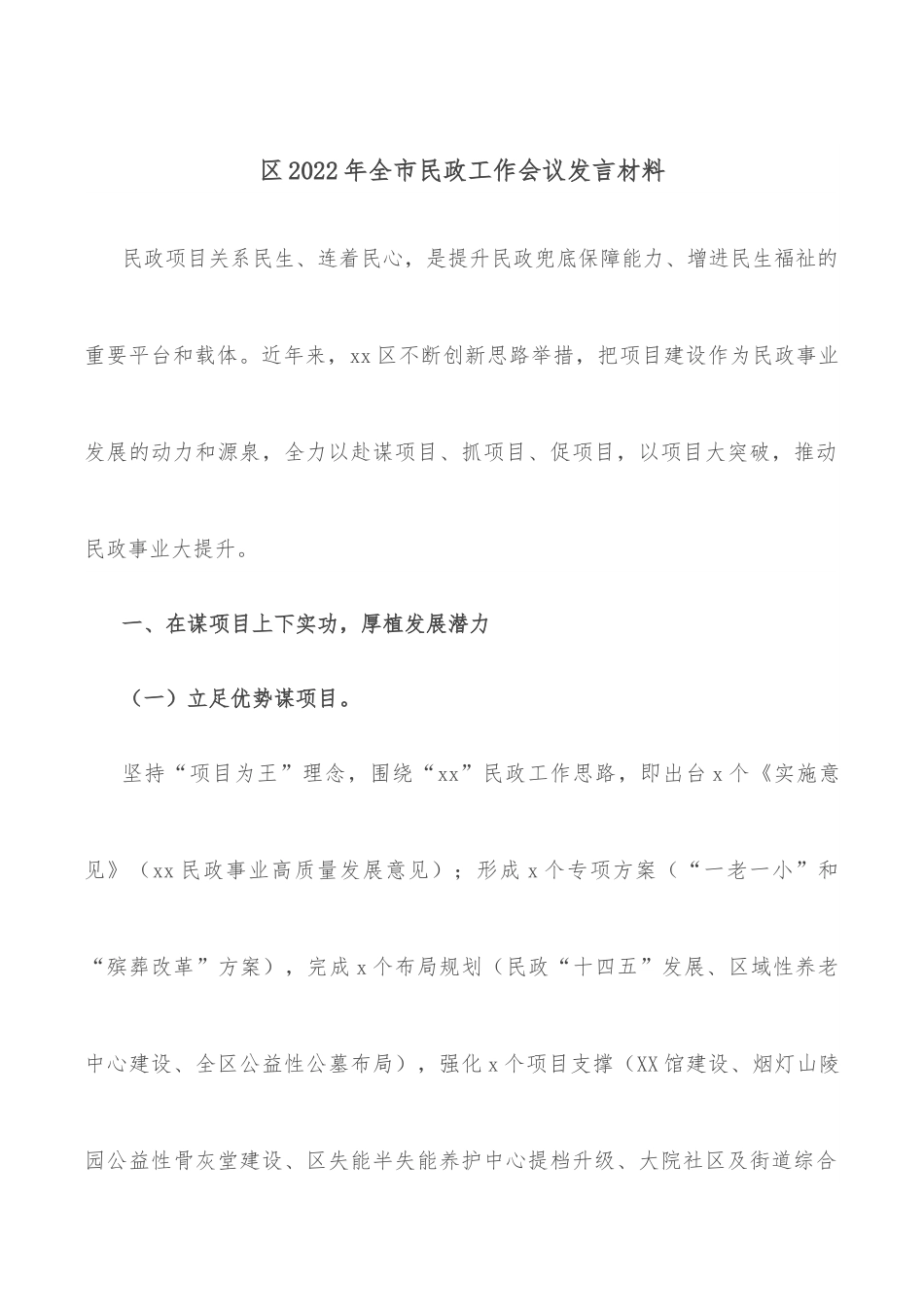 区2022年全市民政工作会议发言材料

民政项目关系民生、连着民心，是提升民政兜底保障能力、增进民生福祉的重要平台和载体。近年来，xx区不断创新思路举措，把项目建设作为民政事业发展的动力和源泉，全力以赴谋项目、抓项目、促项目，以项目大突破，推动民政事业大提升。

一、在谋项目上下实功，厚植发展潜力

（一）立足优势谋项目。

坚持“项目为王”理念，围绕“xx”民政工作思路，即出台x个《实施意见》（xx民政事业高质量发展意见）；形成x个专项方案（“一老一小”和“殡葬改革”方案），完成x个布局规划（民政“十四五”发展、区域性养老中心建设、全区公益性公墓布局），强化x个项目支撑（XX馆建设、烟灯山陵园公益性骨灰堂建设、区失能半失能养护中心提档升级、大院社区及街道综合